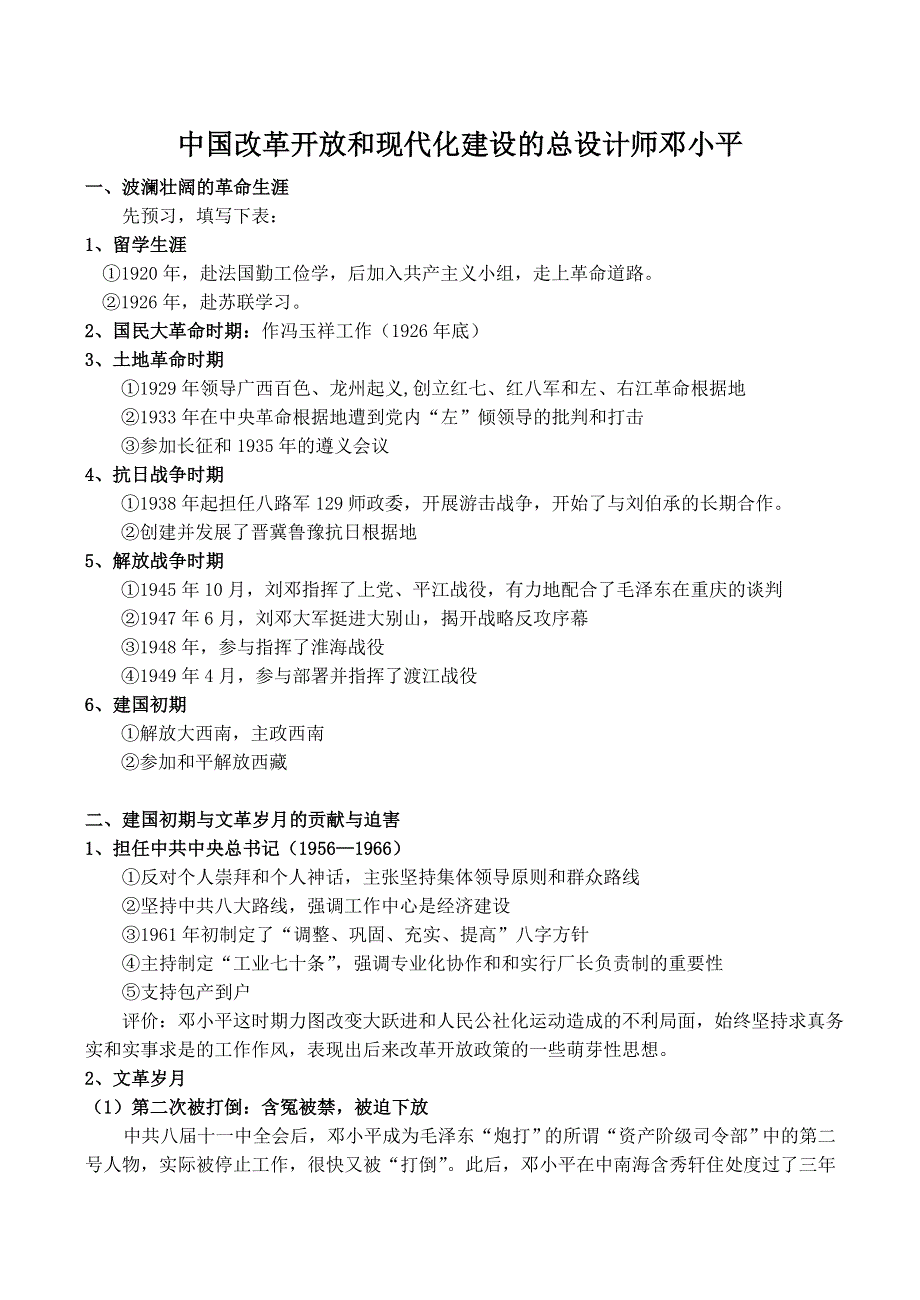 中国改革开放和现代化建设的总设计师邓小平

一、波澜壮阔的革命生涯

先预习，填写下表：

1、留学生涯

①1920 年，赴法国勤工俭学，后加入共产主义小组，走上革命道路。

②1926 年，赴苏联学习。

2、国民大革命时期：作冯玉祥工作（1926 年底）

3、土地革命时期

①1929 年领导广西百色、龙州起义,创立红七、红八军和左、右江革命根据地

②1933 年在中央革命根据地遭到党内“左”倾领导的批判和打击

③参加长征和 1935 年的遵义会议

4、抗日战争时期

①1938 年起担任八路军 129 师政委，开展游击战争，开始了与刘伯承的长期合作。

②创建并发展了晋冀鲁豫抗日根据地

5、解放战争时期

①1945 年 10 月，刘邓指挥了上党、平江战役，有力地配合了毛泽东在重庆的谈判

②1947 年 6 月，刘邓大军挺进大别山，揭开战略反攻序幕

③1948 年，参与指挥了淮海战役

④1949 年 4 月，参与部署并指挥了渡江战役

6、建国初期

①解放大西南，主政西南

②参加和平解放西藏

二、建国初期与文革岁月的贡献与迫害

1、担任中共中央总书记（1956—1966）

①反对个人崇拜和个人神话，主张坚持集体领导原则和群众路线

②坚持中共八大路线，强调工作中心是经济建设

③1961 年初制定了“调整、巩固、充实、提高”八字方针

④主持制定“工业七十条”，强调专业化协作和和实行厂长负责制的重要性

⑤支持包产到户

评价：邓小平这时期力图改变大跃进和人民公社化运动造成的不利局面，始终坚持求真务实和实事求是的工作作风，表现出后来改革开放政策的一些萌芽性思想。

2、文革岁月

（1）第二次被打倒：含冤被禁，被迫下放

中共八届十一中全会后，邓小平成为毛泽东“炮打”的所谓“资产阶级司令部”中的第二号人物，实际被停止工作，很快又被“打倒”。此后，邓小平在中南海含秀轩住处度过了三年